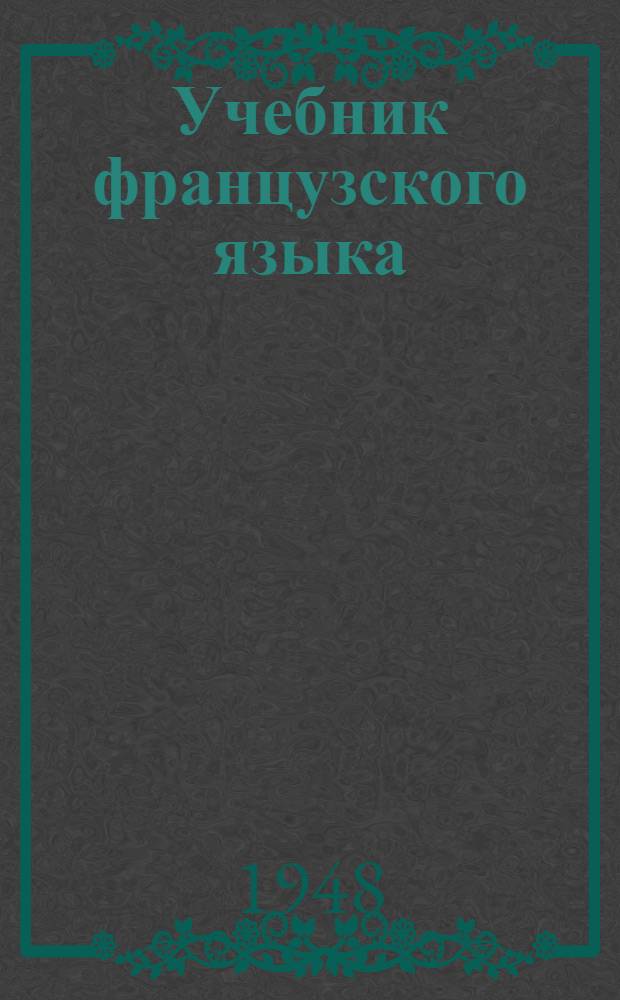 Учебник французского языка

1948